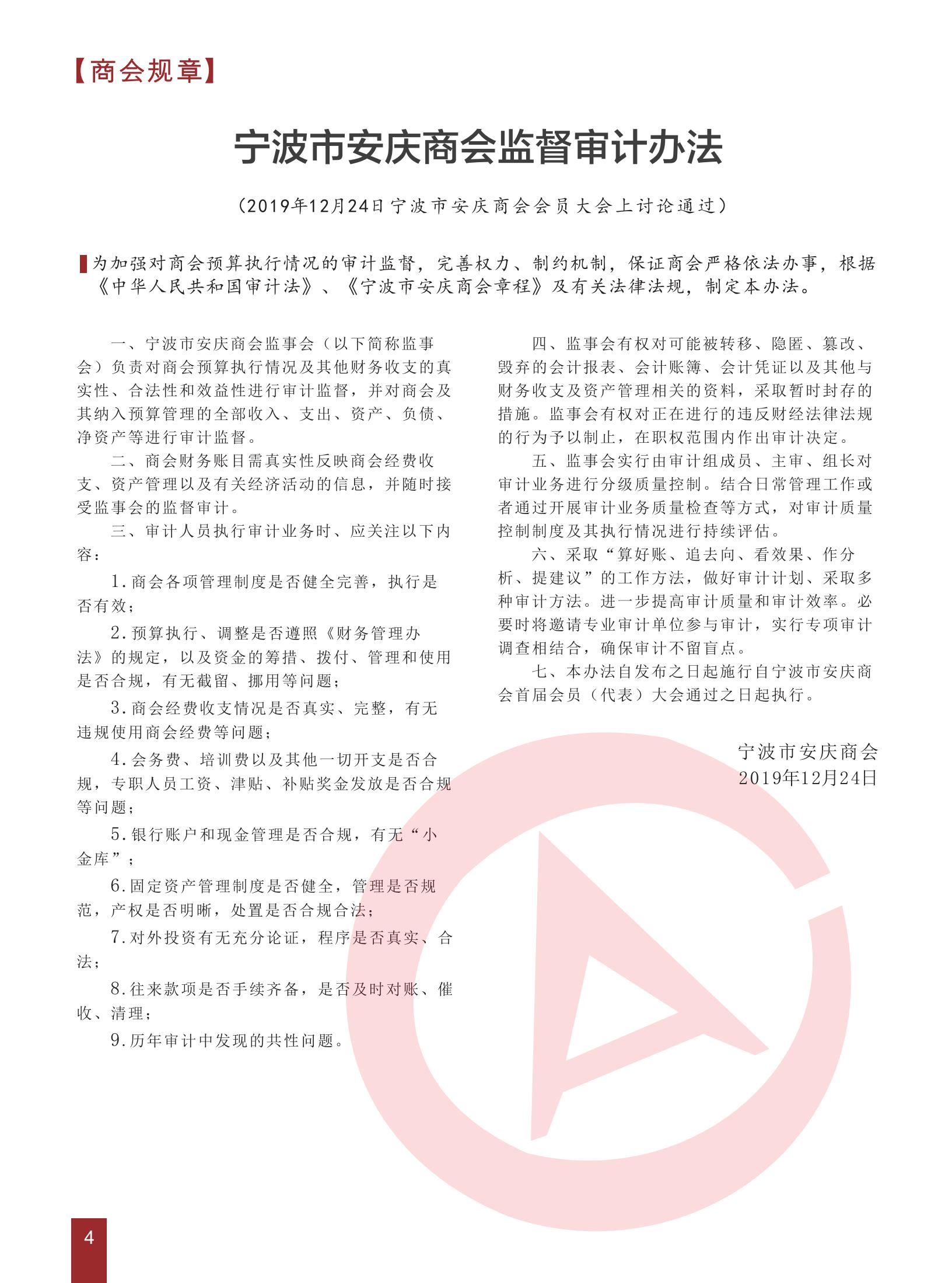 【商会规章】

宁波市安庆商会监督审计办法

（2019年12月24日宁波市安庆商会会员大会上讨论通过）

为加强对商会预算执行情况的审计监督，完善权力、制约机制，保证商会严格依法办事，根据《中华人民共和国审计法》、《宁波市安庆商会章程》及有关法律法规，制定本办法。

一、宁波市安庆商会监事会（以下简称监事会）负责对商会预算执行情况及其他财务收支的真实性、合法性和效益性进行审计监督，并对商会及其纳入预算管理的全部收入、支出、资产、负债、净资产等进行审计监督。

二、商会财务账目需真实性反映商会经费收支、资产管理以及有关经济活动的信息，并随时接受监事会的监督审计。

三、审计人员执行审计业务时、应关注以下内容：

1.商会各项管理制度是否健全完善，执行是否有效；

2.预算执行、调整是否遵照《财务管理办法》的规定，以及资金的筹措、拨付、管理和使用是否合规，有无截留、挪用等问题；

3.商会经费收支情况是否真实、完整，有无违规使用商会经费等问题；

4.会务费、培训费以及其他一切开支是否合规，专职人员工资、津贴、补贴奖金发放是否合规等问题；

5.银行账户和现金管理是否合规，有无“小金库”；

6.固定资产管理制度是否健全，管理是否规范，产权是否明晰，处置是否合规合法；

7.对外投资有无充分论证，程序是否真实、合法；

8.往来款项是否手续齐备，是否及时对账、催收、清理；

9.历年审计中发现的共性问题。

四、监事会有权对可能被转移、隐匿、篡改、毁弃的会计报表、会计账簿、会计凭证以及其他与财务收支及资产管理相关的资料，采取暂时封存的措施。监事会有权对正在进行的违反财经法律法规的行为予以制止，在职权范围内作出审计决定。

五、监事会实行由审计组成员、主审、组长对审计业务进行分级质量控制。结合日常管理工作或者通过开展审计业务质量检查等方式，对审计质量控制制度及其执行情况进行持续评估。

六、采取“算好账、追去向、看效果、作分析、提建议”的工作方法，做好审计计划、采取多种审计方法。进一步提高审计质量和审计效率。必要时将邀请专业审计单位参与审计，实行专项审计调查相结合，确保审计不留盲点。

七、本办法自发布之日起施行自宁波市安庆商会首届会员（代表）大会通过之日起执行。

宁波市安庆商会
2019年12月24日

4